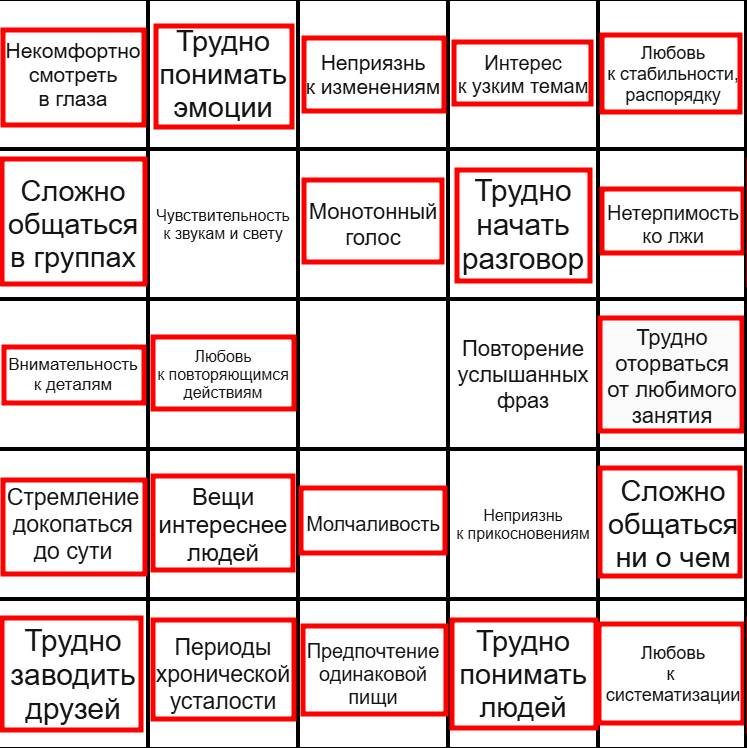 | | | | | |
|---|---|---|---|---|
| Некомфортно смотреть в глаза | Трудно понимать эмоции | Неприязнь к изменениям | Интерес к узким темам | Любовь к стабильности, распорядку |
| Сложно общаться в группах | Чувствительность к звукам и свету | Монотонный голос | Трудно начать разговор | Нетерпимость ко лжи |
| Внимательность к деталям | Любовь к повторяющимся действиям | | Повторение услышанных фраз | Трудно оторваться от любимого занятия |
| Стремление докопаться до сути | Вещи интереснее людей | Молчаливость | Неприязнь к прикосновениям | Сложно общаться ни о чем |
| Трудно заводить друзей | Периоды хронической усталости | Предпочтение одинаковой пищи | Трудно понимать людей | Любовь к систематизации |